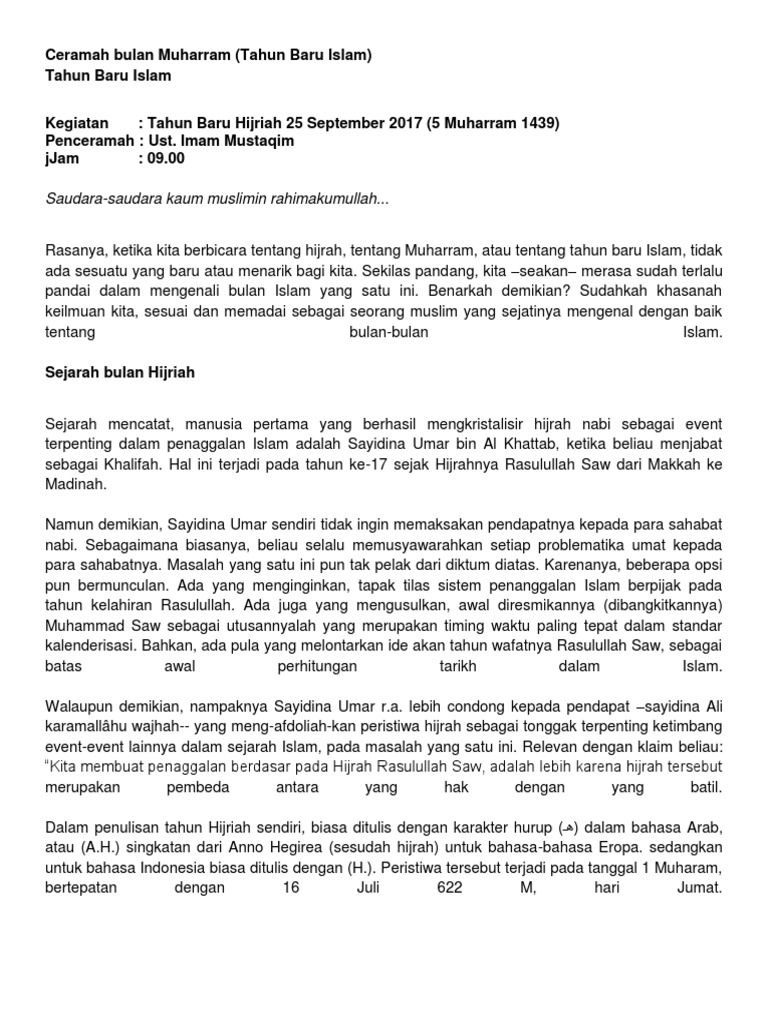 Ceramah bulan Muharram (Tahun Baru Islam)
Tahun Baru Islam

Kegiatan : Tahun Baru Hijriah 25 September 2017 (5 Muharram 1439)
Penceramah : Ust. Imam Mustaqim
jJam : 09.00

Saudara-saudara kaum muslimin rahimakumullah...

Rasanya, ketika kita berbicara tentang hijrah, tentang Muharram, atau tentang tahun baru Islam, tidak ada sesuatu yang baru atau menarik bagi kita. Sekilas pandang, kita –seakan– merasa sudah terlalu pandai dalam mengenali bulan Islam yang satu ini. Benarkah demikian? Sudahkah khasanah keilmuan kita, sesuai dan memadai sebagai seorang muslim yang sejatinya mengenal dengan baik tentang bulan-bulan Islam.

Sejarah bulan Hijriah

Sejarah mencatat, manusia pertama yang berhasil mengkristalisir hijrah nabi sebagai event terpenting dalam penaggalan Islam adalah Sayidina Umar bin Al Khattab, ketika beliau menjabat sebagai Khalifah. Hal ini terjadi pada tahun ke-17 sejak Hijrahnya Rasulullah Saw dari Makkah ke Madinah.

Namun demikian, Sayidina Umar sendiri tidak ingin memaksakan pendapatnya kepada para sahabat nabi. Sebagaimana biasanya, beliau selalu memusyawarahkan setiap problematika umat kepada para sahabatnya. Masalah yang satu ini pun tak pelak dari diktum diatas. Karenanya, beberapa opsi pun bermunculan. Ada yang menginginkan, tapak tilas sistem penanggalan Islam berpijak pada tahun kelahiran Rasulullah. Ada juga yang mengusulkan, awal diresmikannya (dibangkitkannya) Muhammad Saw sebagai utusannyalah yang merupakan timing waktu paling tepat dalam standar kalenderisasi. Bahkan, ada pula yang melontarkan ide akan tahun wafatnya Rasulullah Saw, sebagai batas awal perhitungan tarikh dalam Islam.

Walaupun demikian, nampaknya Sayidina Umar r.a. lebih condong kepada pendapat –sayidina Ali karamallâhu wajhah-- yang meng-afdoliah-kan peristiwa hijrah sebagai tonggak terpenting ketimbang event-event lainnya dalam sejarah Islam, pada masalah yang satu ini. Relevan dengan klaim beliau: "Kita membuat penaggalan berdasar pada Hijrah Rasulullah Saw, adalah lebih karena hijrah tersebut merupakan pembeda antara yang hak dengan yang batil.

Dalam penulisan tahun Hijriah sendiri, biasa ditulis dengan karakter hurup (هـ) dalam bahasa Arab, atau (A.H.) singkatan dari Anno Hegirea (sesudah hijrah) untuk bahasa-bahasa Eropa. sedangkan untuk bahasa Indonesia biasa ditulis dengan (H.). Peristiwa tersebut terjadi pada tanggal 1 Muharam, bertepatan dengan 16 Juli 622 M, hari Jumat.